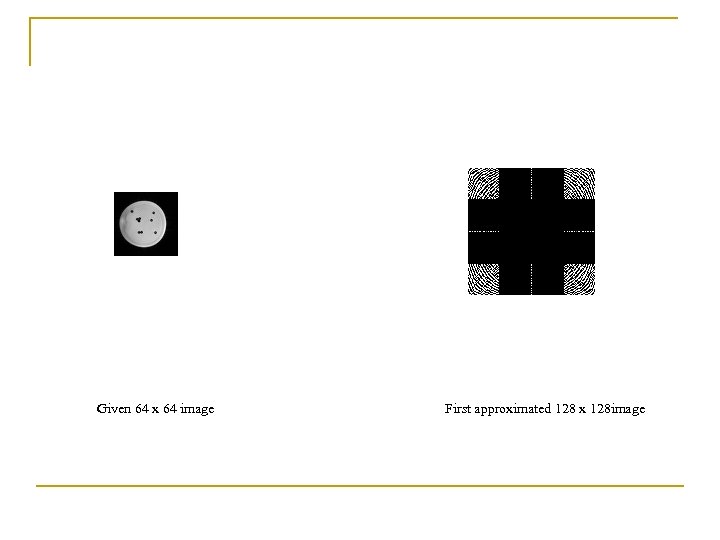 Given 64 x 64 image

First approximated 128 x 128image